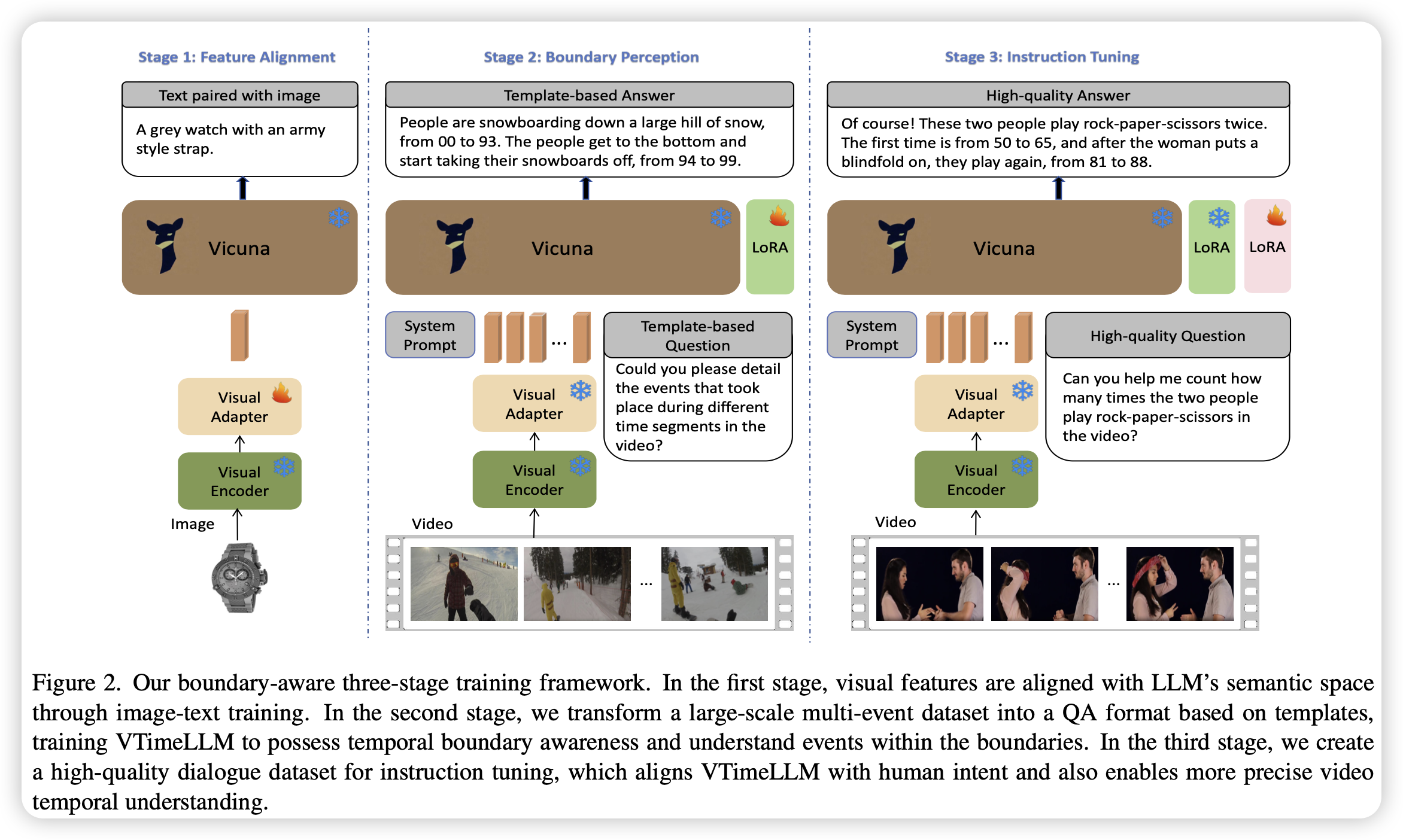 Stage 1: Feature Alignment

Text paired with image

A grey watch with an army style strap.

Vicuna

Visual Adapter

Visual Encoder

Image

Stage 2: Boundary Perception

Template-based Answer

People are snowboarding down a large hill of snow, from 00 to 93. The people get to the bottom and start taking their snowboards off, from 94 to 99.

Vicuna

LoRA

System Prompt

...

Template-based Question

Could you please detail the events that took place during different time segments in the video?

Visual Adapter

Visual Encoder

Video

...

Stage 3: Instruction Tuning

High-quality Answer

Of course! These two people play rock-paper-scissors twice. The first time is from 50 to 65, and after the woman puts a blindfold on, they play again, from 81 to 88.

Vicuna

LoRA

LoRA

System Prompt

...

High-quality Question

Can you help me count how many times the two people play rock-paper-scissors in the video?

Visual Adapter

Visual Encoder

Video

...

Figure 2. Our boundary-aware three-stage training framework. In the first stage, visual features are aligned with LLM's semantic space through image-text training. In the second stage, we transform a large-scale multi-event dataset into a QA format based on templates, training VTimeLLM to possess temporal boundary awareness and understand events within the boundaries. In the third stage, we create a high-quality dialogue dataset for instruction tuning, which aligns VTimeLLM with human intent and also enables more precise video temporal understanding.